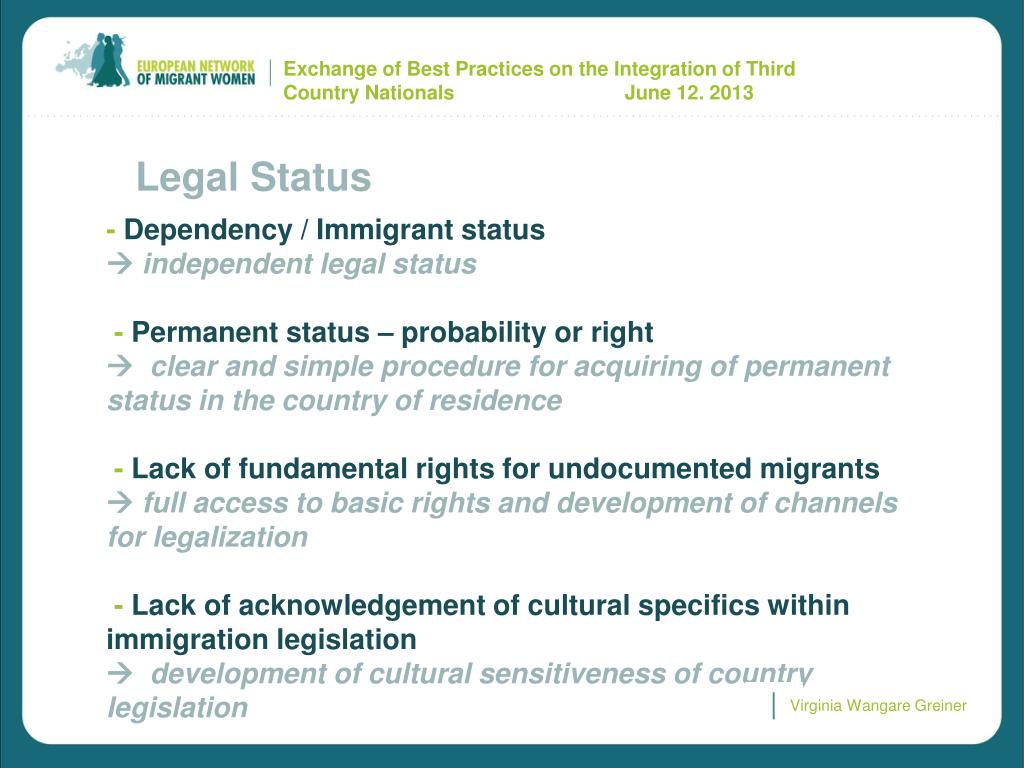 EUROPEAN NETWORK OF MIGRANT WOMEN

Exchange of Best Practices on the Integration of Third Country Nationals June 12. 2013

Legal Status

- Dependency / Immigrant status
→ independent legal status

- Permanent status – probability or right
→ clear and simple procedure for acquiring of permanent status in the country of residence

- Lack of fundamental rights for undocumented migrants
→ full access to basic rights and development of channels for legalization

- Lack of acknowledgement of cultural specifics within immigration legislation
→ development of cultural sensitiveness of country legislation

Virginia Wangare Greiner